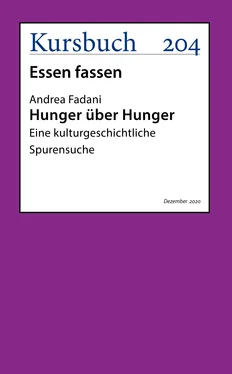 Kursbuch 204

Essen fassen

Andrea Fadani
Hunger über Hunger
Eine kulturgeschichtliche Spurensuche

Dezember 2020